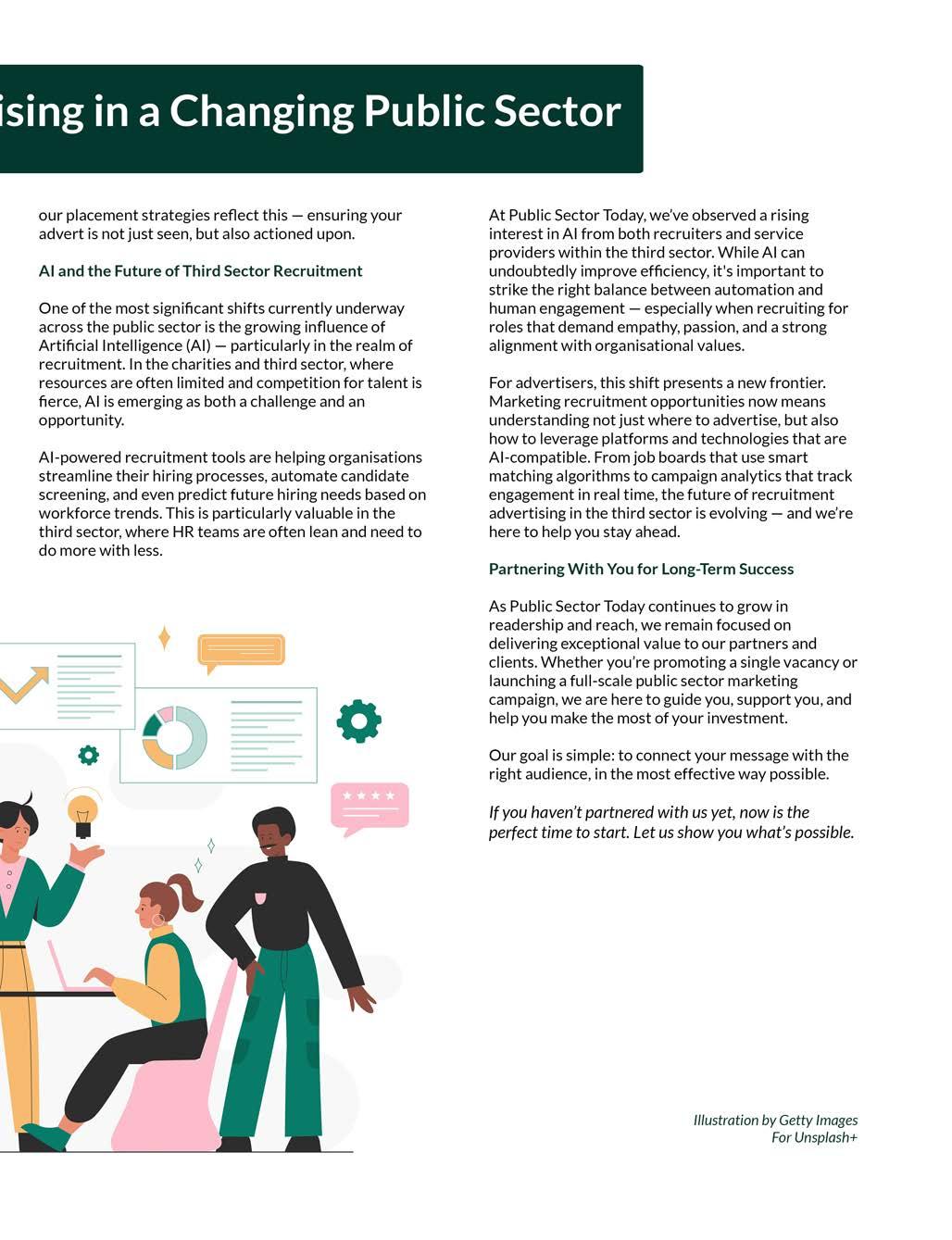 ising in a Changing Public Sector

our placement strategies reflect this — ensuring your advert is not just seen, but also actioned upon.

AI and the Future of Third Sector Recruitment

One of the most significant shifts currently underway across the public sector is the growing influence of Artificial Intelligence (AI) — particularly in the realm of recruitment. In the charities and third sector, where resources are often limited and competition for talent is fierce, AI is emerging as both a challenge and an opportunity.

AI-powered recruitment tools are helping organisations streamline their hiring processes, automate candidate screening, and even predict future hiring needs based on workforce trends. This is particularly valuable in the third sector, where HR teams are often lean and need to do more with less.

At Public Sector Today, we've observed a rising interest in AI from both recruiters and service providers within the third sector. While AI can undoubtedly improve efficiency, it's important to strike the right balance between automation and human engagement — especially when recruiting for roles that demand empathy, passion, and a strong alignment with organisational values.

For advertisers, this shift presents a new frontier. Marketing recruitment opportunities now means understanding not just where to advertise, but also how to leverage platforms and technologies that are AI-compatible. From job boards that use smart matching algorithms to campaign analytics that track engagement in real time, the future of recruitment advertising in the third sector is evolving — and we're here to help you stay ahead.

Partnering With You for Long-Term Success

As Public Sector Today continues to grow in readership and reach, we remain focused on delivering exceptional value to our partners and clients. Whether you're promoting a single vacancy or launching a full-scale public sector marketing campaign, we are here to guide you, support you, and help you make the most of your investment.

Our goal is simple: to connect your message with the right audience, in the most effective way possible.

If you haven't partnered with us yet, now is the perfect time to start. Let us show you what's possible.

Illustration by Getty Images For Unsplash+